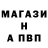 МАГАЗИ
Н
А ПВП